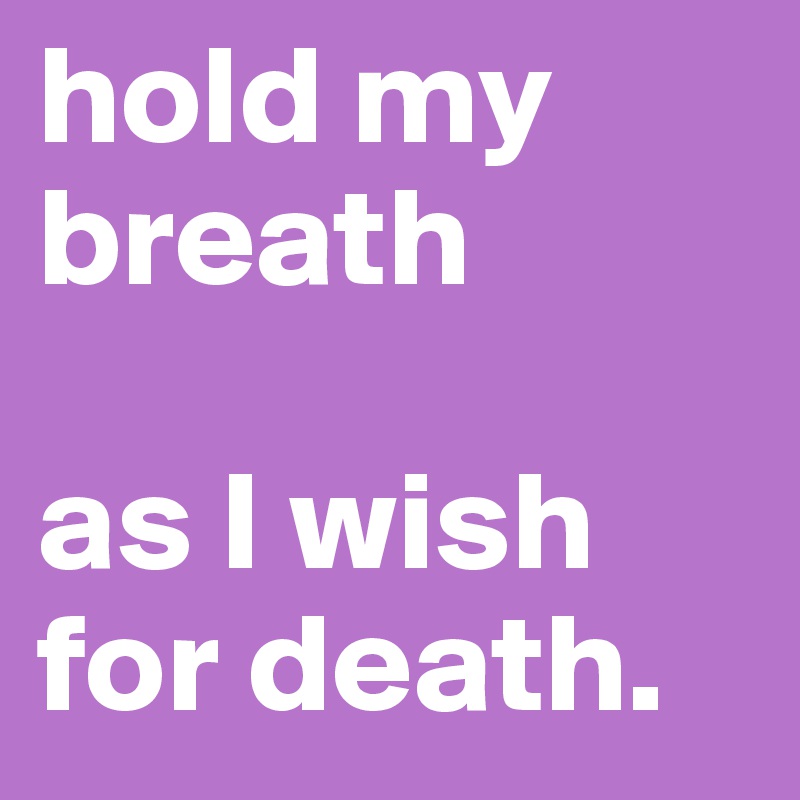 hold my breath

as I wish for death.